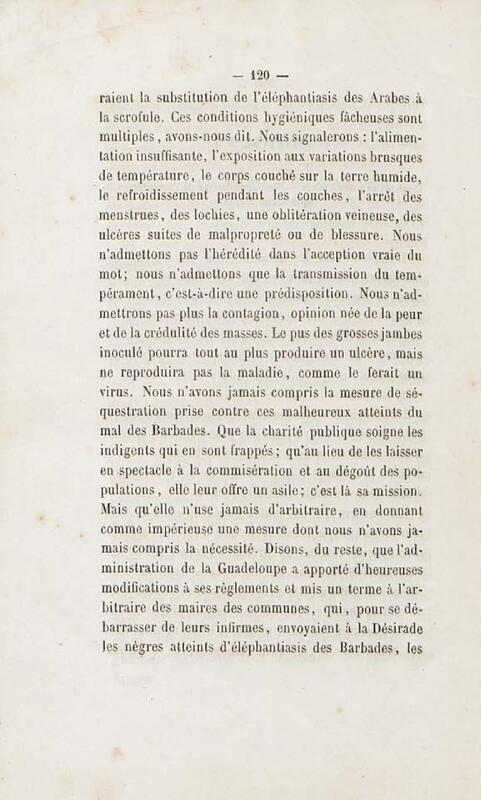 — 120 —

raient la substitution de l'éléphantiasis des Arabes à la scrofule. Ces conditions hygiéniques fâcheuses sont multiples, avons-nous dit. Nous signalerons : l'alimentation insuffisante, l'exposition aux variations brusques de température, le corps couché sur la terre humide, le refroidissement pendant les couches, l'arrêt des menstrues, des lochies, une oblitération veineuse, des ulcères suites de malpropreté ou de blessure. Nous n'admettons pas l'hérédité dans l'acception vraie du mot; nous n'admettons que la transmission du tempérament, c'est-à-dire une prédisposition. Nous n'admettrons pas plus la contagion, opinion née de la peur et de la crédulité des masses. Le pus des grosses jambes inoculé pourra tout au plus produire un ulcère, mais ne reproduira pas la maladie, comme le ferait un virus. Nous n'avons jamais compris la mesure de séquestration prise contre ces malheureux atteints du mal des Barbades. Que la charité publique soigne les indigents qui en sont frappés; qu'au lieu de les laisser en spectacle à la commisération et au dégoût des populations, elle leur offre un asile; c'est là sa mission. Mais qu'elle n'use jamais d'arbitraire, en donnant comme impérieuse une mesure dont nous n'avons jamais compris la nécessité. Disons, du reste, que l'administration de la Guadeloupe a apporté d'heureuses modifications à ses règlements et mis un terme à l'arbitraire des maires des communes, qui, pour se débarrasser de leurs infirmes, envoyaient à la Désirade les nègres atteints d'éléphantiasis des Barbades, les